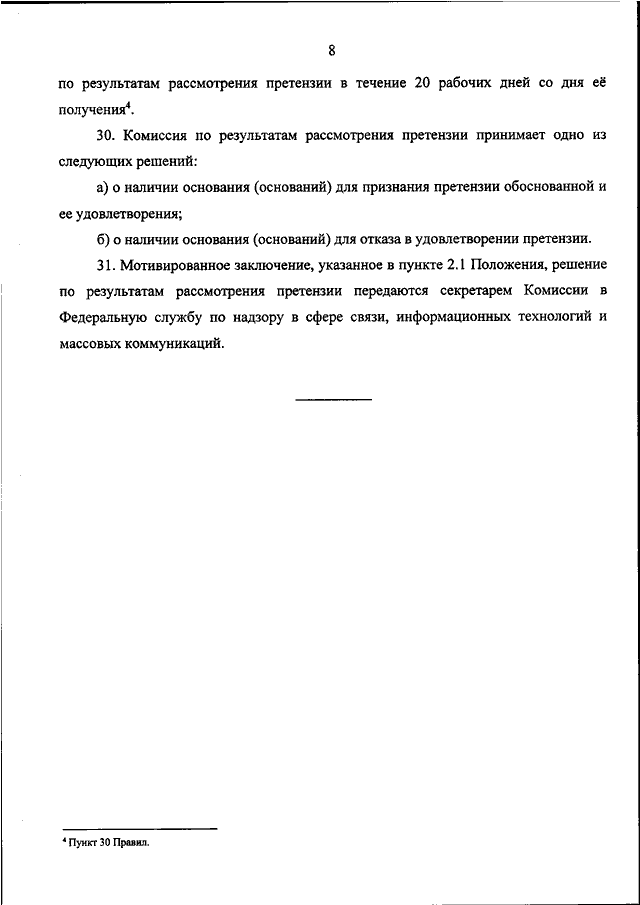 8

по результатам рассмотрения претензии в течение 20 рабочих дней со дня её получения$^4$.

30. Комиссия по результатам рассмотрения претензии принимает одно из следующих решений:

а) о наличии основания (оснований) для признания претензии обоснованной и ее удовлетворения;

б) о наличии основания (оснований) для отказа в удовлетворении претензии.

31. Мотивированное заключение, указанное в пункте 2.1 Положения, решение по результатам рассмотрения претензии передаются секретарем Комиссии в Федеральную службу по надзору в сфере связи, информационных технологий и массовых коммуникаций.

$^4$ Пункт 30 Правил.